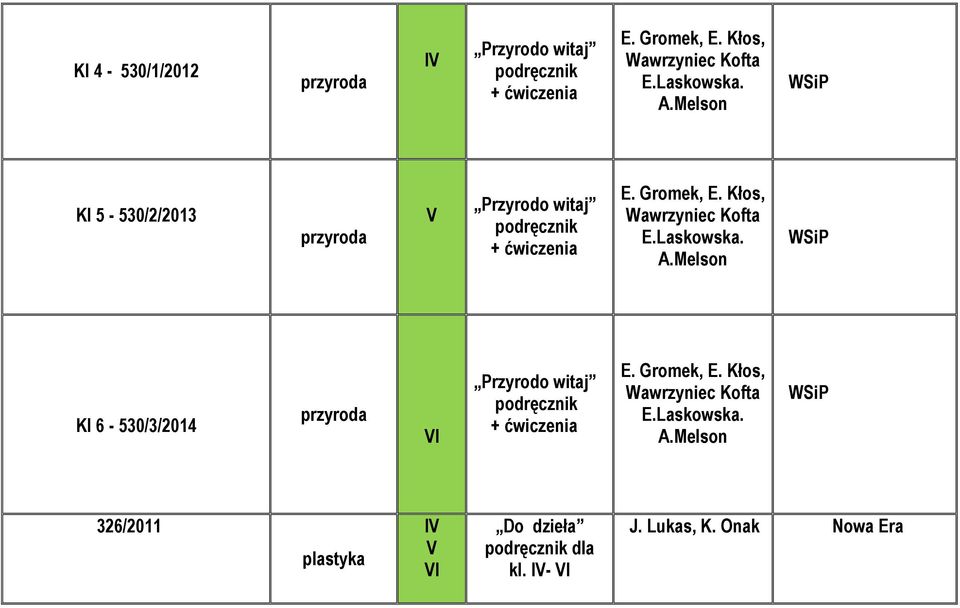 | Kl 4 - 530/1/2012 | przyroda | IV | „Przyrodo witaj” podręcznik + ćwiczenia | E. Gromek, E. Kłos, Wawrzyniec Kofta E.Laskowska. A.Melson | WSiP |
|---|---|---|---|---|---|
| Kl 5 - 530/2/2013 | przyroda | V | „Przyrodo witaj” podręcznik + ćwiczenia | E. Gromek, E. Kłos, Wawrzyniec Kofta E.Laskowska. A.Melson | WSiP |
| Kl 6 - 530/3/2014 | przyroda | VI | „Przyrodo witaj” podręcznik + ćwiczenia | E. Gromek, E. Kłos, Wawrzyniec Kofta E.Laskowska. A.Melson | WSiP |
| 326/2011 | plastyka | IV V VI | „Do dzieła” podręcznik dla kl. IV- VI | J. Lukas, K. Onak | Nowa Era |